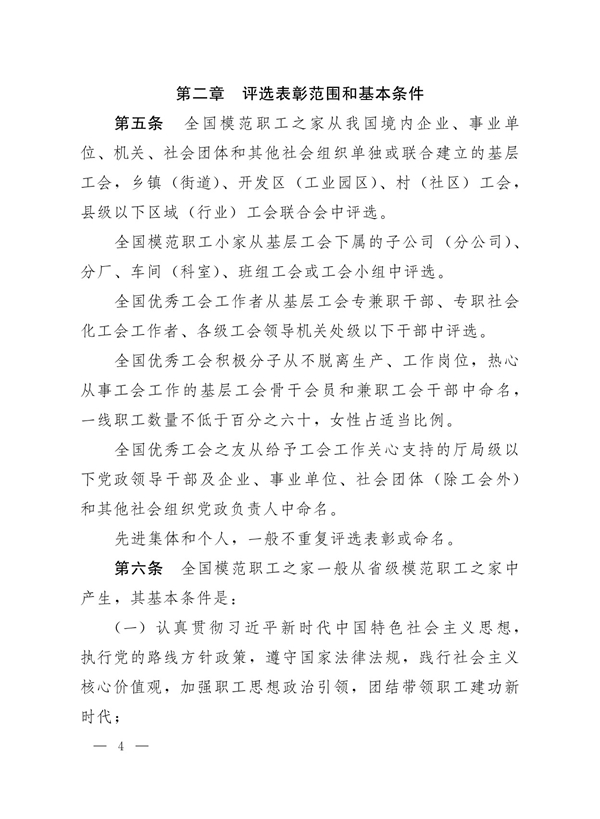 第二章　评选表彰范围和基本条件

第五条　全国模范职工之家从我国境内企业、事业单位、机关、社会团体和其他社会组织单独或联合建立的基层工会，乡镇（街道）、开发区（工业园区）、村（社区）工会，县级以下区域（行业）工会联合会中评选。

全国模范职工小家从基层工会下属的子公司（分公司）、分厂、车间（科室）、班组工会或工会小组中评选。

全国优秀工会工作者从基层工会专兼职干部、专职社会化工会工作者、各级工会领导机关处级以下干部中评选。

全国优秀工会积极分子从不脱离生产、工作岗位，热心从事工会工作的基层工会骨干会员和兼职工会干部中命名，一线职工数量不低于百分之六十，女性占适当比例。

全国优秀工会之友从给予工会工作关心支持的厅局级以下党政领导干部及企业、事业单位、社会团体（除工会外）和其他社会组织党政负责人中命名。

先进集体和个人，一般不重复评选表彰或命名。

第六条　全国模范职工之家一般从省级模范职工之家中产生，其基本条件是：

（一）认真贯彻习近平新时代中国特色社会主义思想，执行党的路线方针政策，遵守国家法律法规，践行社会主义核心价值观，加强职工思想政治引领，团结带领职工建功新时代；

— 4 —